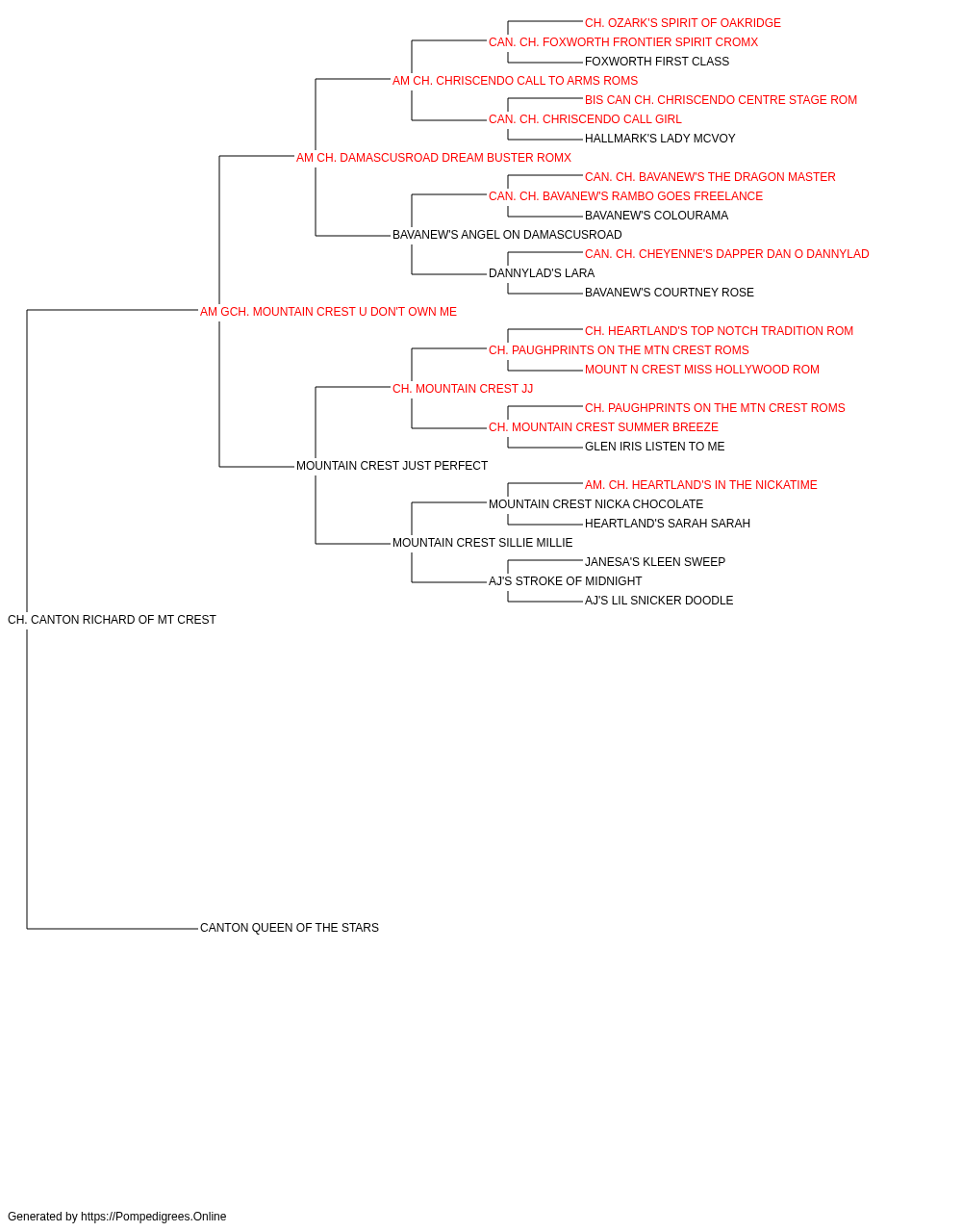 CH. OZARK'S SPIRIT OF OAKRIDGE
CAN. CH. FOXWORTH FRONTIER SPIRIT CROMX
FOXWORTH FIRST CLASS
AM CH. CHRISCENDO CALL TO ARMS ROMS
BIS CAN CH. CHRISCENDO CENTRE STAGE ROM
CAN. CH. CHRISCENDO CALL GIRL
HALLMARK'S LADY MCVOY
AM CH. DAMASCUSROAD DREAM BUSTER ROMX
CAN. CH. BAVANEW'S THE DRAGON MASTER
CAN. CH. BAVANEW'S RAMBO GOES FREELANCE
BAVANEW'S COLOURAMA
BAVANEW'S ANGEL ON DAMASCUSROAD
CAN. CH. CHEYENNE'S DAPPER DAN O DANNYLAD
DANNYLAD'S LARA
BAVANEW'S COURTNEY ROSE
AM GCH. MOUNTAIN CREST U DON'T OWN ME
CH. HEARTLAND'S TOP NOTCH TRADITION ROM
CH. PAUGHPRINTS ON THE MTN CREST ROMS
MOUNT N CREST MISS HOLLYWOOD ROM
CH. MOUNTAIN CREST JJ
CH. PAUGHPRINTS ON THE MTN CREST ROMS
CH. MOUNTAIN CREST SUMMER BREEZE
GLEN IRIS LISTEN TO ME
MOUNTAIN CREST JUST PERFECT
AM. CH. HEARTLAND'S IN THE NICKATIME
MOUNTAIN CREST NICKA CHOCOLATE
HEARTLAND'S SARAH SARAH
MOUNTAIN CREST SILLIE MILLIE
JANESA'S KLEEN SWEEP
AJ'S STROKE OF MIDNIGHT
AJ'S LIL SNICKER DOODLE
CH. CANTON RICHARD OF MT CREST
CANTON QUEEN OF THE STARS

Generated by https://Pompedigrees.Online